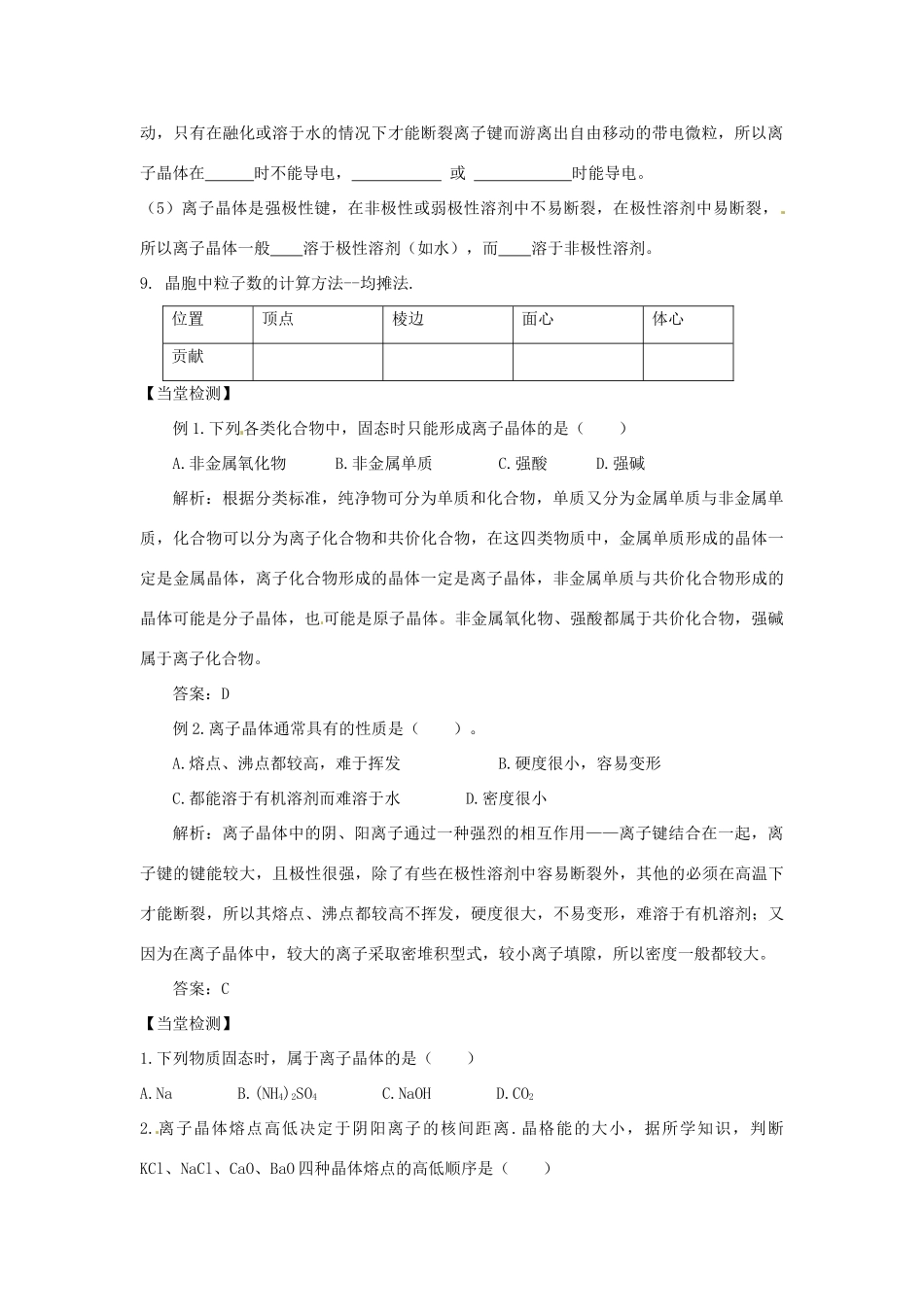 动，只有在融化或溶于水的情况下才能断裂离子键而游离出自由移动的带电微粒，所以离子晶体在______时不能导电，____________ 或 ____________时能导电。

（5）离子晶体是强极性键，在非极性或弱极性溶剂中不易断裂，在极性溶剂中易断裂，所以离子晶体一般____溶于极性溶剂（如水），而____溶于非极性溶剂。

9. 晶胞中粒子数的计算方法--均摊法.

| 位置 | 顶点 | 棱边 | 面心 | 体心 |
|---|---|---|---|---|
| 贡献 | | | | |

【当堂检测】

例 1.下列各类化合物中，固态时只能形成离子晶体的是（　　）

A.非金属氧化物　　B.非金属单质　　C.强酸　　D.强碱

解析：根据分类标准，纯净物可分为单质和化合物，单质又分为金属单质与非金属单质，化合物可以分为离子化合物和共价化合物，在这四类物质中，金属单质形成的晶体一定是金属晶体，离子化合物形成的晶体一定是离子晶体，非金属单质与共价化合物形成的晶体可能是分子晶体，也可能是原子晶体。非金属氧化物、强酸都属于共价化合物，强碱属于离子化合物。

答案：D

例 2.离子晶体通常具有的性质是（　　）。

A.熔点、沸点都较高，难于挥发　　B.硬度很小，容易变形

C.都能溶于有机溶剂而难溶于水　　D.密度很小

解析：离子晶体中的阴、阳离子通过一种强烈的相互作用——离子键结合在一起，离子键的键能较大，且极性很强，除了有些在极性溶剂中容易断裂外，其他的必须在高温下才能断裂，所以其熔点、沸点都较高不挥发，硬度很大，不易变形，难溶于有机溶剂；又因为在离子晶体中，较大的离子采取密堆积型式，较小离子填隙，所以密度一般都较大。

答案：C

【当堂检测】

1.下列物质固态时，属于离子晶体的是（　　）

A.Na　　B.$(NH_4)_2SO_4$　　C.NaOH　　D.$CO_2$

2.离子晶体熔点高低决定于阴阳离子的核间距离.晶格能的大小，据所学知识，判断 KCl、NaCl、CaO、BaO 四种晶体熔点的高低顺序是（　　）